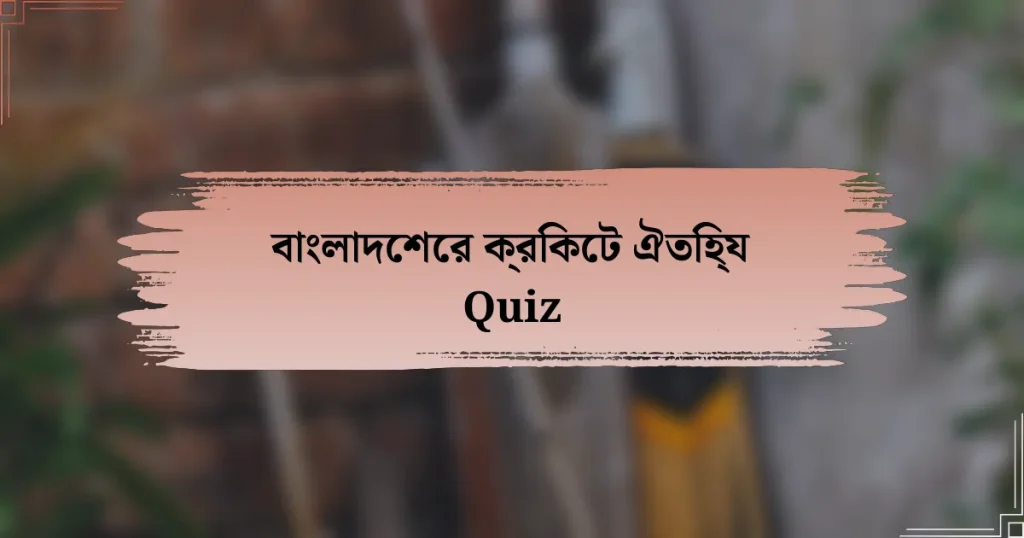 বাংলাদেশের ক্রিকেট ঐতিহ্য
Quiz